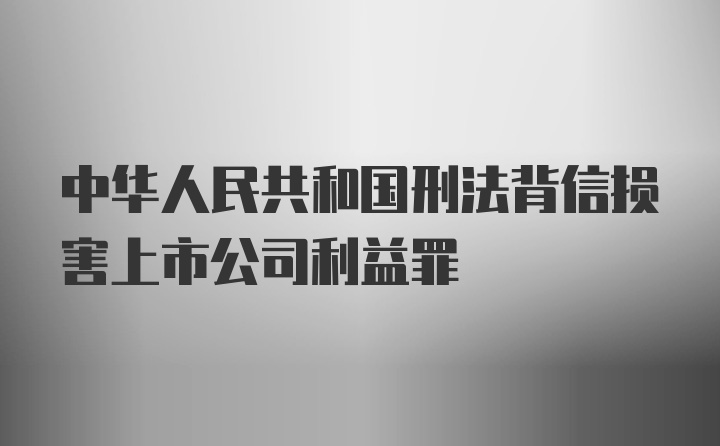 中华人民共和国刑法背信损害上市公司利益罪